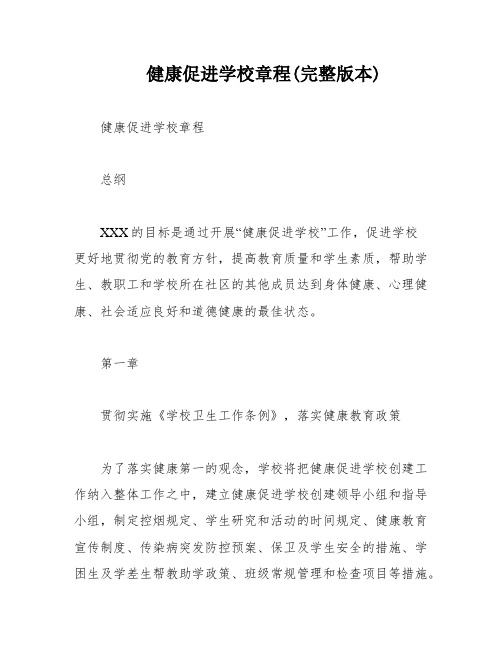 健康促进学校章程(完整版本)

健康促进学校章程

总纲

XXX的目标是通过开展“健康促进学校”工作，促进学校更好地贯彻党的教育方针，提高教育质量和学生素质，帮助学生、教职工和学校所在社区的其他成员达到身体健康、心理健康、社会适应良好和道德健康的最佳状态。

第一章

贯彻实施《学校卫生工作条例》，落实健康教育政策

为了落实健康第一的观念，学校将把健康促进学校创建工作纳入整体工作之中，建立健康促进学校创建领导小组和指导小组，制定控烟规定、学生研究和活动的时间规定、健康教育宣传制度、传染病突发防控预案、保卫及学生安全的措施、学困生及学差生帮教助学政策、班级常规管理和检查项目等措施。